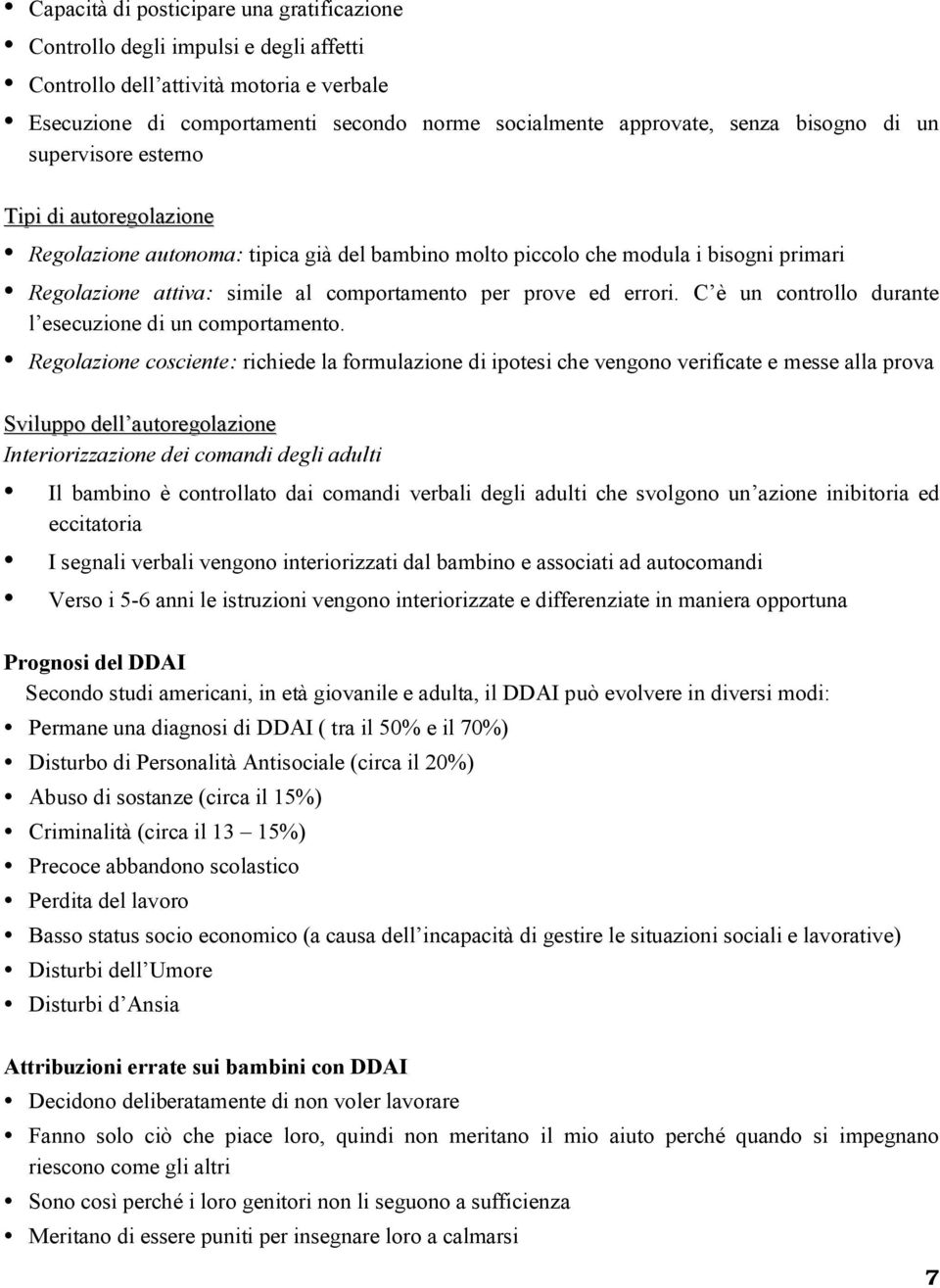 • Capacità di posticipare una gratificazione
• Controllo degli impulsi e degli affetti
• Controllo dell'attività motoria e verbale
• Esecuzione di comportamenti secondo norme socialmente approvate, senza bisogno di un supervisore esterno

Tipi di autoregolazione
• Regolazione autonoma: tipica già del bambino molto piccolo che modula i bisogni primari
• Regolazione attiva: simile al comportamento per prove ed errori. C'è un controllo durante l'esecuzione di un comportamento.
• Regolazione cosciente: richiede la formulazione di ipotesi che vengono verificate e messe alla prova

Sviluppo dell'autoregolazione
Interiorizzazione dei comandi degli adulti
• Il bambino è controllato dai comandi verbali degli adulti che svolgono un'azione inibitoria ed eccitatoria
• I segnali verbali vengono interiorizzati dal bambino e associati ad autocomandi
• Verso i 5-6 anni le istruzioni vengono interiorizzate e differenziate in maniera opportuna

Prognosi del DDAI
Secondo studi americani, in età giovanile e adulta, il DDAI può evolvere in diversi modi:
• Permane una diagnosi di DDAI ( tra il 50% e il 70%)
• Disturbo di Personalità Antisociale (circa il 20%)
• Abuso di sostanze (circa il 15%)
• Criminalità (circa il 13 – 15%)
• Precoce abbandono scolastico
• Perdita del lavoro
• Basso status socio economico (a causa dell'incapacità di gestire le situazioni sociali e lavorative)
• Disturbi dell'Umore
• Disturbi d'Ansia

Attribuzioni errate sui bambini con DDAI
• Decidono deliberatamente di non voler lavorare
• Fanno solo ciò che piace loro, quindi non meritano il mio aiuto perché quando si impegnano riescono come gli altri
• Sono così perché i loro genitori non li seguono a sufficienza
• Meritano di essere puniti per insegnare loro a calmarsi

7